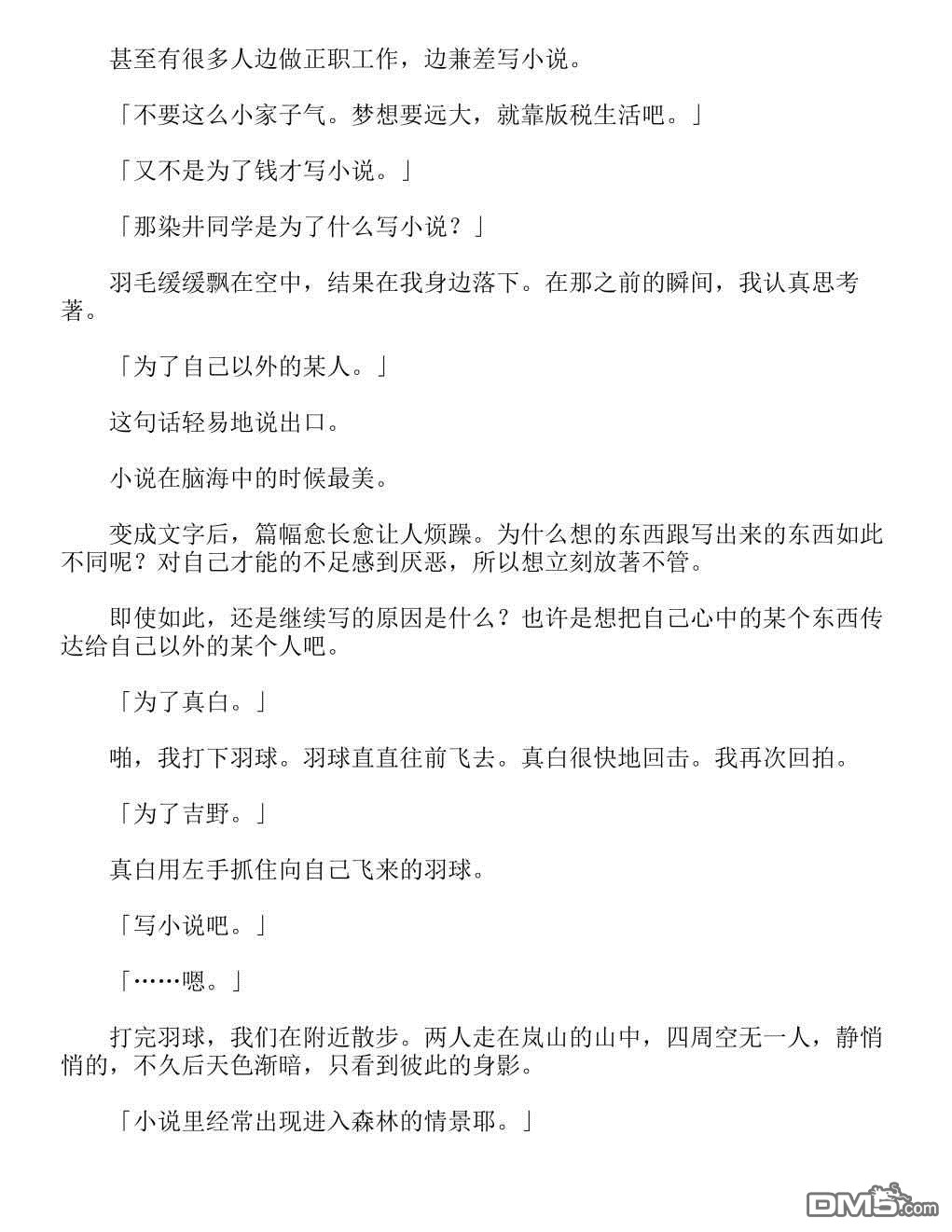 甚至有很多人边做正职工作，边兼差写小说。

「不要这么小家子气。梦想要远大，就靠版税生活吧。」

「又不是为了钱才写小说。」

「那染井同学是为了什么写小说？」

羽毛缓缓飘在空中，结果在我身边落下。在那之前的瞬间，我认真思考著。

「为了自己以外的某人。」

这句话轻易地说出口。

小说在脑海中的时候最美。

变成文字后，篇幅愈长愈让人烦躁。为什么想的东西跟写出来的东西如此不同呢？对自己才能的不足感到厌恶，所以想立刻放著不管。

即使如此，还是继续写的原因是什么？也许是想把自己心中的某个东西传达给自己以外的某个人吧。

「为了真白。」

啪，我打下羽球。羽球直直往前飞去。真白很快地回击。我再次回拍。

「为了吉野。」

真白用左手抓住向自己飞来的羽球。

「写小说吧。」

「……嗯。」

打完羽球，我们在附近散步。两人走在岚山的山中，四周空无一人，静悄悄的，不久后天色渐暗，只看到彼此的身影。

「小说里经常出现进入森林的情景耶。」

DM5.com